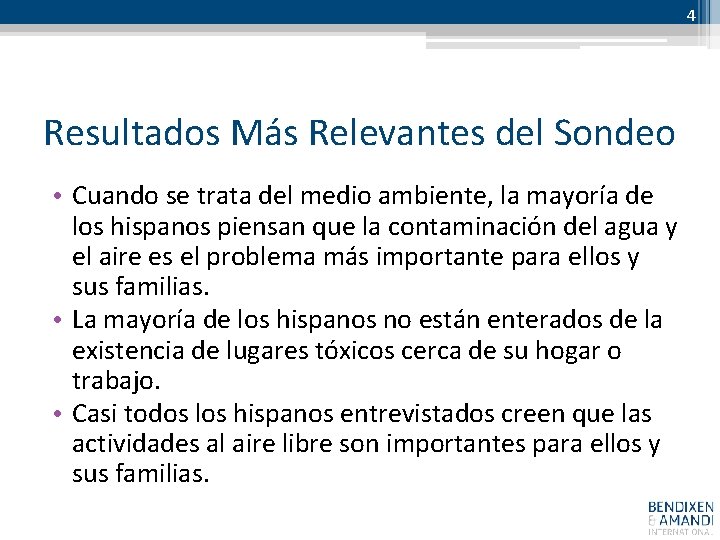 4

Resultados Más Relevantes del Sondeo

• Cuando se trata del medio ambiente, la mayoría de los hispanos piensan que la contaminación del agua y el aire es el problema más importante para ellos y sus familias.
• La mayoría de los hispanos no están enterados de la existencia de lugares tóxicos cerca de su hogar o trabajo.
• Casi todos los hispanos entrevistados creen que las actividades al aire libre son importantes para ellos y sus familias.

BENDIXEN & AMANDI INTERNATIONAL